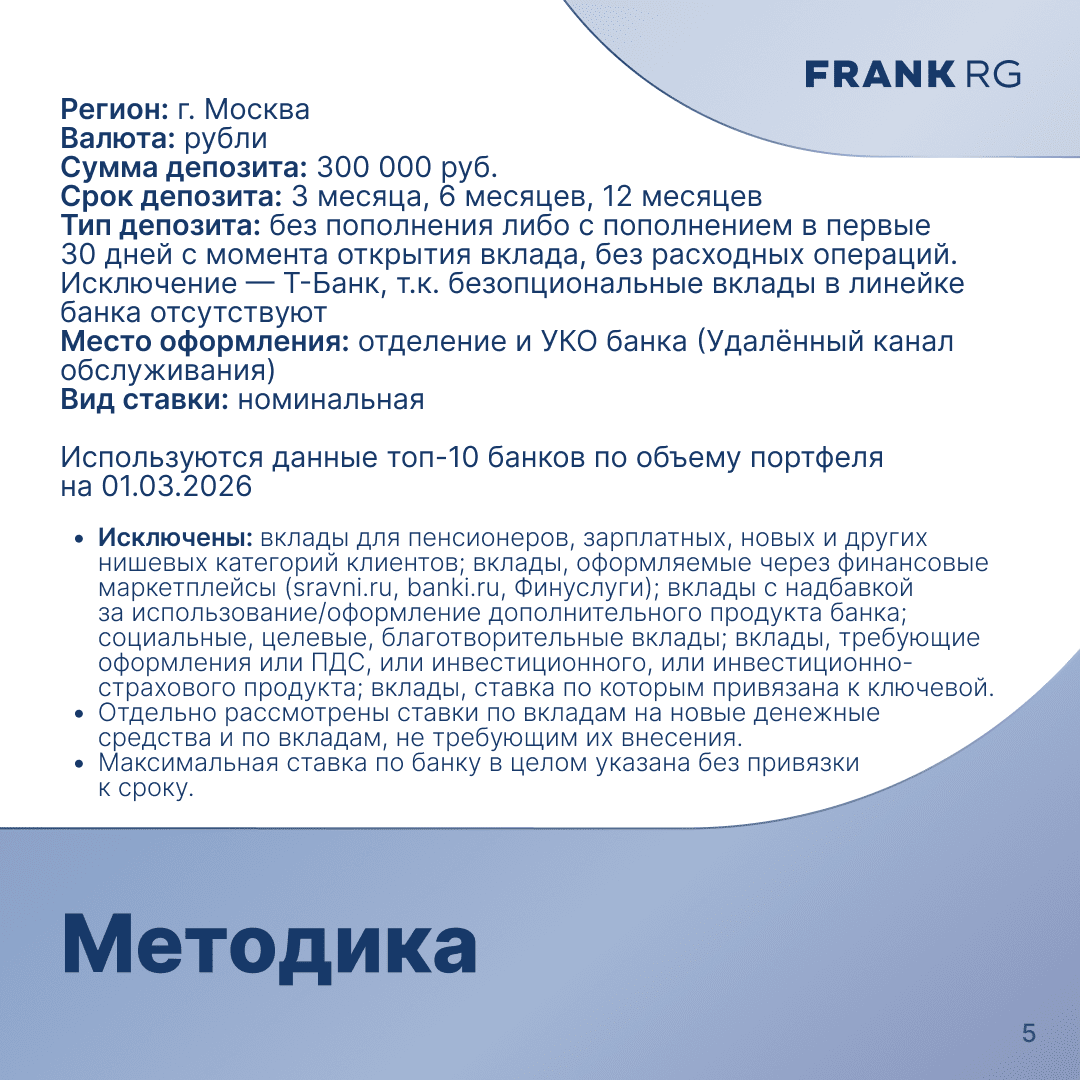 FRANK RG

Регион: г. Москва
Валюта: рубли
Сумма депозита: 300 000 руб.
Срок депозита: 3 месяца, 6 месяцев, 12 месяцев
Тип депозита: без пополнения либо с пополнением в первые 30 дней с момента открытия вклада, без расходных операций. Исключение — Т-Банк, т.к. безопциональные вклады в линейке банка отсутствуют
Место оформления: отделение и УКО банка (Удалённый канал обслуживания)
Вид ставки: номинальная

Используются данные топ-10 банков по объему портфеля на 01.03.2026

• Исключены: вклады для пенсионеров, зарплатных, новых и других нишевых категорий клиентов; вклады, оформляемые через финансовые маркетплейсы (sravni.ru, banki.ru, Финуслуги); вклады с надбавкой за использование/оформление дополнительного продукта банка; социальные, целевые, благотворительные вклады; вклады, требующие оформления или ПДС, или инвестиционного, или инвестиционно-страхового продукта; вклады, ставка по которым привязана к ключевой.
• Отдельно рассмотрены ставки по вкладам на новые денежные средства и по вкладам, не требующим их внесения.
• Максимальная ставка по банку в целом указана без привязки к сроку.

Методика

5